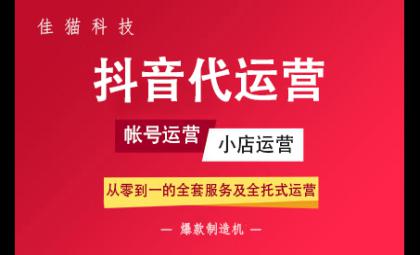 佳猫科技

抖音代运营

帐号运营

小店运营

从零到一的全套服务及全托式运营

— 爆款制造机 —